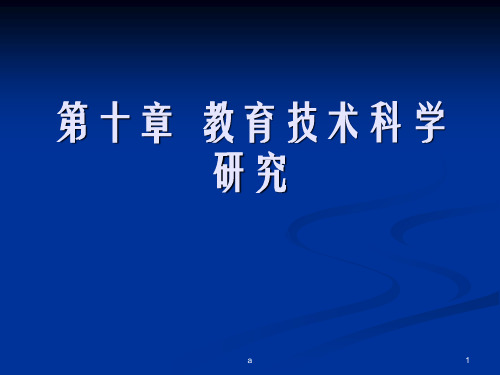 第十章 教育技术科学研究

a

1